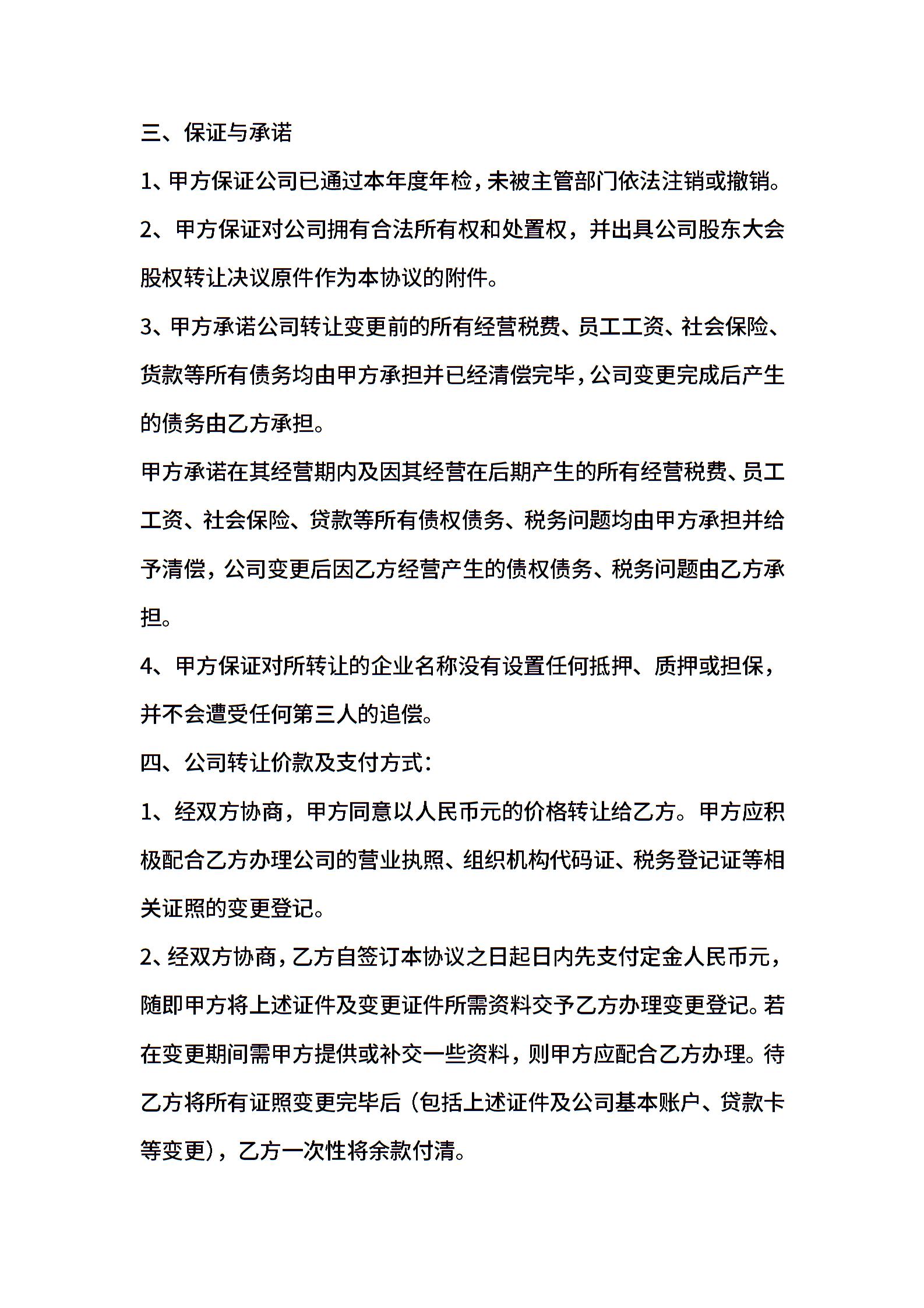 三、保证与承诺

1、甲方保证公司已通过本年度年检，未被主管部门依法注销或撤销。

2、甲方保证对公司拥有合法所有权和处置权，并出具公司股东大会股权转让决议原件作为本协议的附件。

3、甲方承诺公司转让变更前的所有经营税费、员工工资、社会保险、货款等所有债务均由甲方承担并已经清偿完毕，公司变更完成后产生的债务由乙方承担。

甲方承诺在其经营期内及因其经营在后期产生的所有经营税费、员工工资、社会保险、贷款等所有债权债务、税务问题均由甲方承担并给予清偿，公司变更后因乙方经营产生的债权债务、税务问题由乙方承担。

4、甲方保证对所转让的企业名称没有设置任何抵押、质押或担保，并不会遭受任何第三人的追偿。

四、公司转让价款及支付方式：

1、经双方协商，甲方同意以人民币元的价格转让给乙方。甲方应积极配合乙方办理公司的营业执照、组织机构代码证、税务登记证等相关证照的变更登记。

2、经双方协商，乙方自签订本协议之日起日内先支付定金人民币元，随即甲方将上述证件及变更证件所需资料交予乙方办理变更登记。若在变更期间需甲方提供或补交一些资料，则甲方应配合乙方办理。待乙方将所有证照变更完毕后（包括上述证件及公司基本账户、贷款卡等变更），乙方一次性将余款付清。